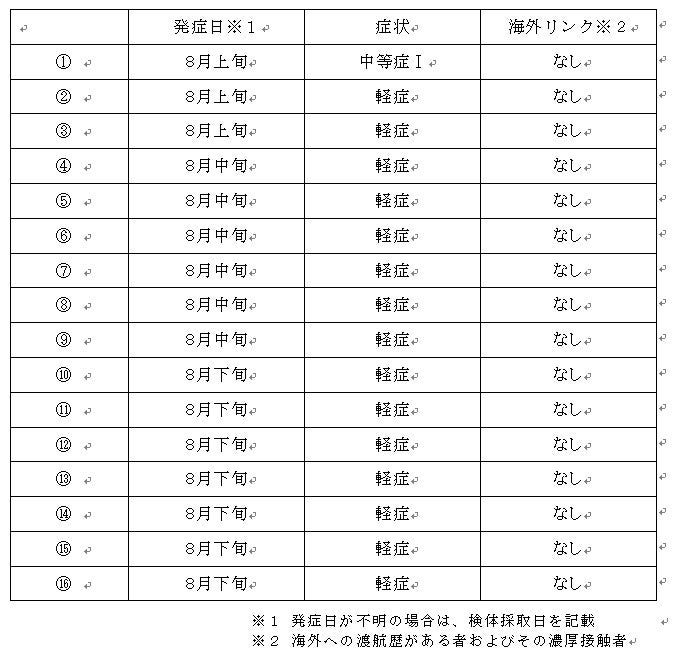 | | 発症日※１ | 症状 | 海外リンク※２ |
|---|---|---|---|
| ① | 8月上旬 | 中等症Ⅰ | なし |
| ② | 8月上旬 | 軽症 | なし |
| ③ | 8月上旬 | 軽症 | なし |
| ④ | 8月中旬 | 軽症 | なし |
| ⑤ | 8月中旬 | 軽症 | なし |
| ⑥ | 8月中旬 | 軽症 | なし |
| ⑦ | 8月中旬 | 軽症 | なし |
| ⑧ | 8月中旬 | 軽症 | なし |
| ⑨ | 8月中旬 | 軽症 | なし |
| ⑩ | 8月下旬 | 軽症 | なし |
| ⑪ | 8月下旬 | 軽症 | なし |
| ⑫ | 8月下旬 | 軽症 | なし |
| ⑬ | 8月下旬 | 軽症 | なし |
| ⑭ | 8月下旬 | 軽症 | なし |
| ⑮ | 8月下旬 | 軽症 | なし |
| ⑯ | 8月下旬 | 軽症 | なし |

※１ 発症日が不明の場合は、検体採取日を記載
※２ 海外への渡航歴がある者およびその濃厚接触者